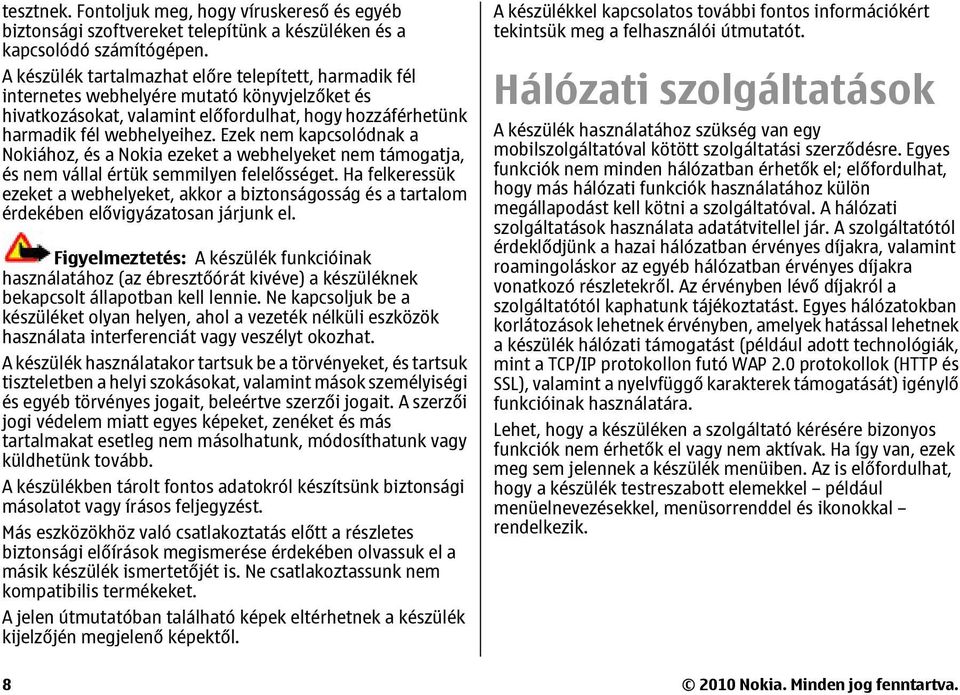 tesztnek. Fontoljuk meg, hogy víruskereső és egyéb biztonsági szoftvereket telepítünk a készüléken és a kapcsolódó számítógépen.

A készülék tartalmazhat előre telepített, harmadik fél internetes webhelyére mutató könyvjelzőket és hivatkozásokat, valamint előfordulhat, hogy hozzáférhetünk harmadik fél webhelyeihez. Ezek nem kapcsolódnak a Nokiához, és a Nokia ezeket a webhelyeket nem támogatja, és nem vállal értük semmilyen felelősséget. Ha felkeressük ezeket a webhelyeket, akkor a biztonságosság és a tartalom érdekében elővigyázatosan járjunk el.

Figyelmeztetés: A készülék funkcióinak használatához (az ébresztőórát kivéve) a készüléknek bekapcsolt állapotban kell lennie. Ne kapcsoljuk be a készüléket olyan helyen, ahol a vezeték nélküli eszközök használata interferenciát vagy veszélyt okozhat.

A készülék használatakor tartsuk be a törvényeket, és tartsuk tiszteletben a helyi szokásokat, valamint mások személyiségi és egyéb törvényes jogait, beleértve szerzői jogait. A szerzői jogi védelem miatt egyes képeket, zenéket és más tartalmakat esetleg nem másolhatunk, módosíthatunk vagy küldhetünk tovább.

A készülékben tárolt fontos adatokról készítsünk biztonsági másolatot vagy írásos feljegyzést.

Más eszközökhöz való csatlakoztatás előtt a részletes biztonsági előírások megismerése érdekében olvassuk el a másik készülék ismertetőjét is. Ne csatlakoztassunk nem kompatibilis termékeket.

A jelen útmutatóban található képek eltérhetnek a készülék kijelzőjén megjelenő képektől.

A készülékkel kapcsolatos további fontos információkért tekintsük meg a felhasználói útmutatót.

Hálózati szolgáltatások

A készülék használatához szükség van egy mobilszolgáltatóval kötött szolgáltatási szerződésre. Egyes funkciók nem minden hálózatban érhetők el; előfordulhat, hogy más hálózati funkciók használatához külön megállapodást kell kötni a szolgáltatóval. A hálózati szolgáltatások használata adatátvitellel jár. A szolgáltatótól érdeklődjünk a hazai hálózatban érvényes díjakra, valamint roamingoláskor az egyéb hálózatban érvényes díjakra vonatkozó részletekről. Az érvényben lévő díjakról a szolgáltatótól kaphatunk tájékoztatást. Egyes hálózatokban korlátozások lehetnek érvényben, amelyek hatással lehetnek a készülék hálózati támogatást (például adott technológiák, mint a TCP/IP protokollon futó WAP 2.0 protokollok (HTTP és SSL), valamint a nyelvfüggő karakterek támogatását) igénylő funkcióinak használatára.

Lehet, hogy a készüléken a szolgáltató kérésére bizonyos funkciók nem érhetők el vagy nem aktívak. Ha így van, ezek meg sem jelennek a készülék menüiben. Az is előfordulhat, hogy a készülék testreszabott elemekkel – például menüelnevezésekkel, menüsorrenddel és ikonokkal – rendelkezik.

8

© 2010 Nokia. Minden jog fenntartva.